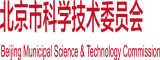 北京市科学技术委员会

Beijing Municipal Science & Technology Commission